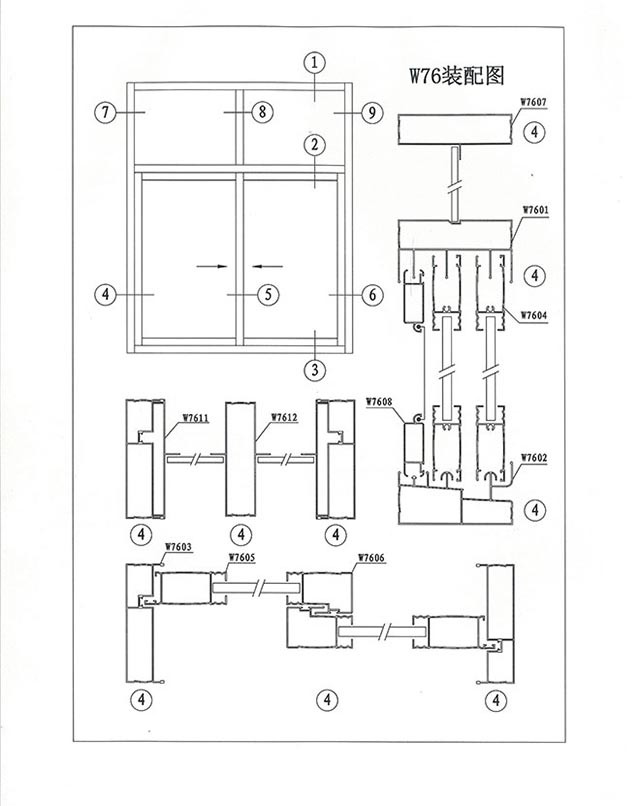 W76装配图

1
7
8
9
2
4
5
6
3

W7607
4
W7601
4
W7604
W7608
W7602
4

W7611
W7612
4
4
4

W7603
W7605
W7606
4
4
4